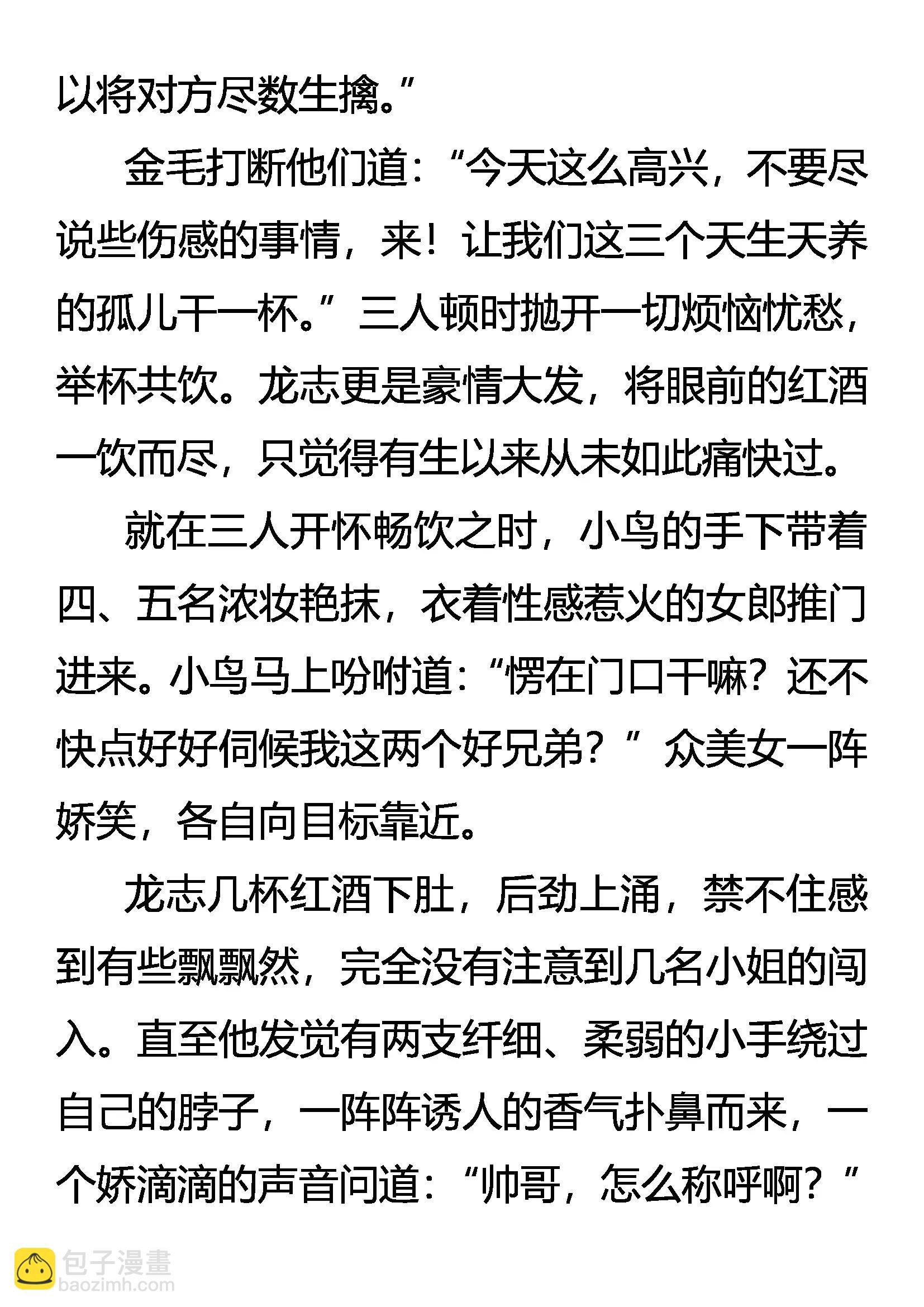 以将对方尽数生擒。”

金毛打断他们道：“今天这么高兴，不要尽说些伤感的事情，来！让我们这三个天生天养的孤儿干一杯。”三人顿时抛开一切烦恼忧愁，举杯共饮。龙志更是豪情大发，将眼前的红酒一饮而尽，只觉得有生以来从未如此痛快过。

就在三人开怀畅饮之时，小鸟的手下带着四、五名浓妆艳抹，衣着性感惹火的女郎推门进来。小鸟马上吩咐道：“愣在门口干嘛？还不快点好好伺候我这两个好兄弟？”众美女一阵娇笑，各自向目标靠近。

龙志几杯红酒下肚，后劲上涌，禁不住感到有些飘飘然，完全没有注意到几名小姐的闯入。直至他发觉有两支纤细、柔弱的小手绕过自己的脖子，一阵阵诱人的香气扑鼻而来，一个娇滴滴的声音问道：“帅哥，怎么称呼啊？”

包子漫畫
baozimh.com